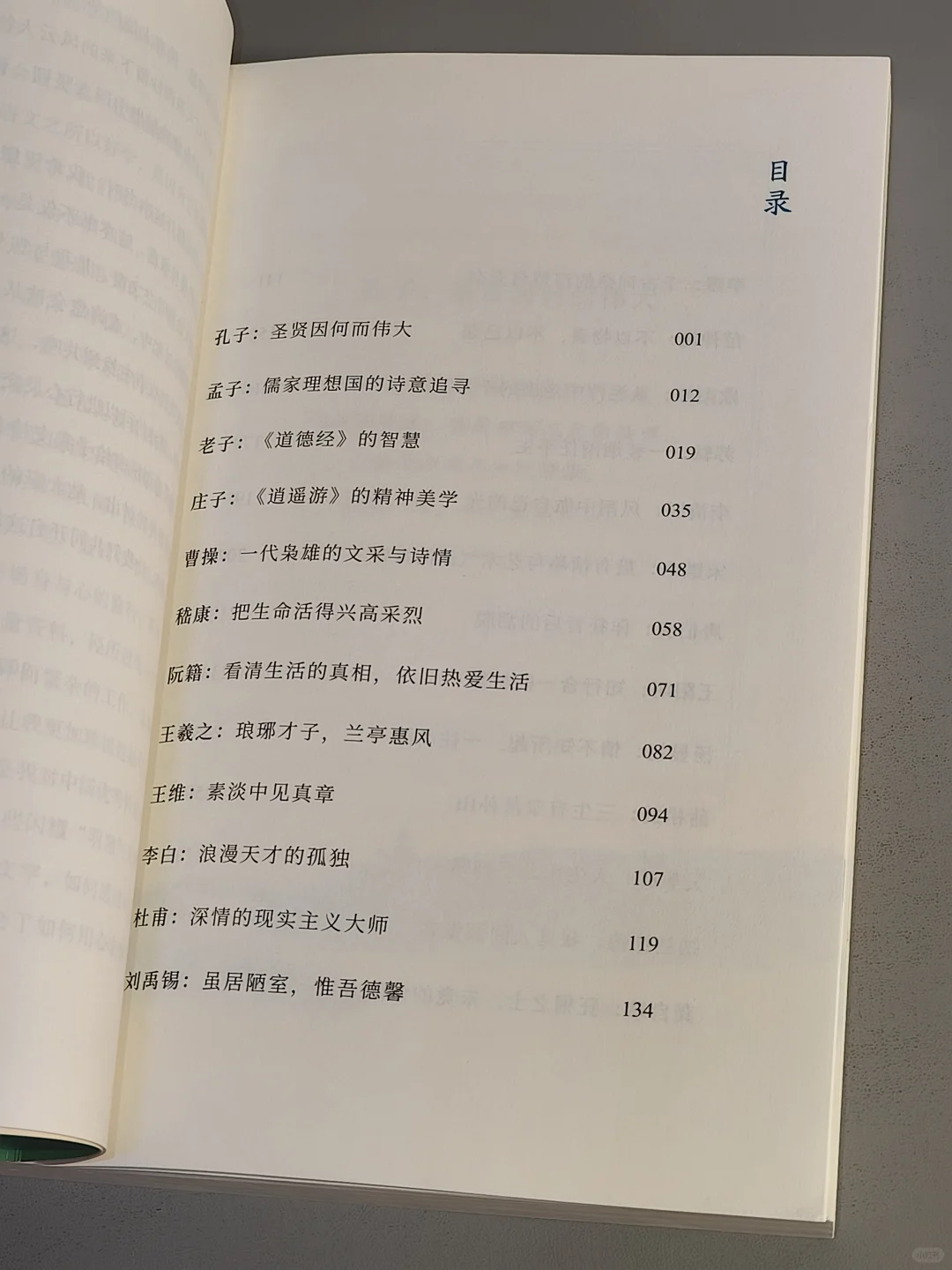 目录

孔子：圣贤因何而伟大 001

孟子：儒家理想国的诗意追寻 012

老子：《道德经》的智慧 019

庄子：《逍遥游》的精神美学 035

曹操：一代枭雄的文采与诗情 048

嵇康：把生命活得兴高采烈 058

阮籍：看清生活的真相，依旧热爱生活 071

王羲之：琅琊才子，兰亭惠风 082

王维：素淡中见真章 094

李白：浪漫天才的孤独 107

杜甫：深情的现实主义大师 119

刘禹锡：虽居陋室，惟吾德馨 134